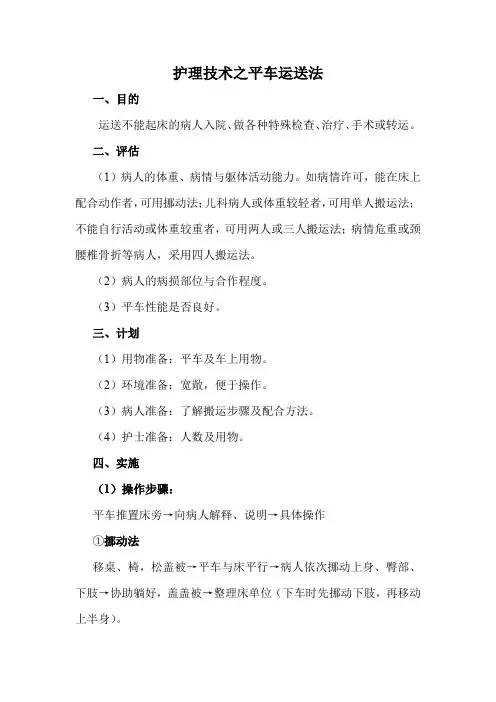 护理技术之平车运送法

一、目的

运送不能起床的病人入院、做各种特殊检查、治疗、手术或转运。

二、评估

（1）病人的体重、病情与躯体活动能力。如病情许可，能在床上配合动作者，可用挪动法；儿科病人或体重较轻者，可用单人搬运法；不能自行活动或体重较重者，可用两人或三人搬运法；病情危重或颈腰椎骨折等病人，采用四人搬运法。

（2）病人的病损部位与合作程度。

（3）平车性能是否良好。

三、计划

（1）用物准备：平车及车上用物。

（2）环境准备：宽敞，便于操作。

（3）病人准备：了解搬运步骤及配合方法。

（4）护士准备：人数及用物。

四、实施

（1）操作步骤：

平车推置床旁→向病人解释、说明→具体操作

①挪动法

移桌、椅，松盖被→平车与床平行→病人依次挪动上身、臀部、下肢→协助躺好，盖盖被→整理床单位（下车时先挪动下肢，再移动上半身）。